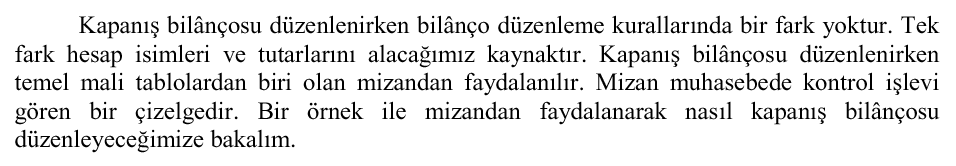 Kapanış bilânçosu düzenlenirken bilânço düzenleme kurallarında bir fark yoktur. Tek fark hesap isimleri ve tutarlarını alacağımız kaynaktır. Kapanış bilânçosu düzenlenirken temel mali tablolardan biri olan mizandan faydalanılır. Mizan muhasebede kontrol işlevi gören bir çizelgedir. Bir örnek ile mizandan faydalanarak nasıl kapanış bilânçosu düzenleyeceğimize bakalım.